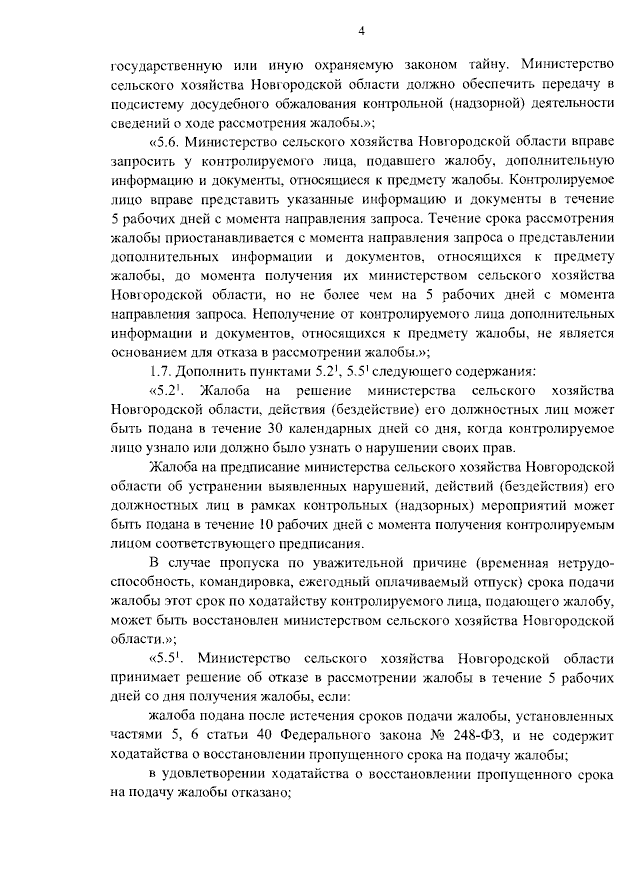 4

государственную или иную охраняемую законом тайну. Министерство сельского хозяйства Новгородской области должно обеспечить передачу в подсистему досудебного обжалования контрольной (надзорной) деятельности сведений о ходе рассмотрения жалобы.»;

«5.6. Министерство сельского хозяйства Новгородской области вправе запросить у контролируемого лица, подавшего жалобу, дополнительную информацию и документы, относящиеся к предмету жалобы. Контролируемое лицо вправе представить указанные информацию и документы в течение 5 рабочих дней с момента направления запроса. Течение срока рассмотрения жалобы приостанавливается с момента направления запроса о представлении дополнительных информации и документов, относящихся к предмету жалобы, до момента получения их министерством сельского хозяйства Новгородской области, но не более чем на 5 рабочих дней с момента направления запроса. Неполучение от контролируемого лица дополнительных информации и документов, относящихся к предмету жалобы, не является основанием для отказа в рассмотрении жалобы.»;

1.7. Дополнить пунктами $5.2^1$, $5.5^1$ следующего содержания:

«$5.2^1$. Жалоба на решение министерства сельского хозяйства Новгородской области, действия (бездействие) его должностных лиц может быть подана в течение 30 календарных дней со дня, когда контролируемое лицо узнало или должно было узнать о нарушении своих прав.

Жалоба на предписание министерства сельского хозяйства Новгородской области об устранении выявленных нарушений, действий (бездействия) его должностных лиц в рамках контрольных (надзорных) мероприятий может быть подана в течение 10 рабочих дней с момента получения контролируемым лицом соответствующего предписания.

В случае пропуска по уважительной причине (временная нетрудоспособность, командировка, ежегодный оплачиваемый отпуск) срока подачи жалобы этот срок по ходатайству контролируемого лица, подающего жалобу, может быть восстановлен министерством сельского хозяйства Новгородской области.»;

«$5.5^1$. Министерство сельского хозяйства Новгородской области принимает решение об отказе в рассмотрении жалобы в течение 5 рабочих дней со дня получения жалобы, если:

жалоба подана после истечения сроков подачи жалобы, установленных частями 5, 6 статьи 40 Федерального закона № 248-ФЗ, и не содержит ходатайства о восстановлении пропущенного срока на подачу жалобы;

в удовлетворении ходатайства о восстановлении пропущенного срока на подачу жалобы отказано;